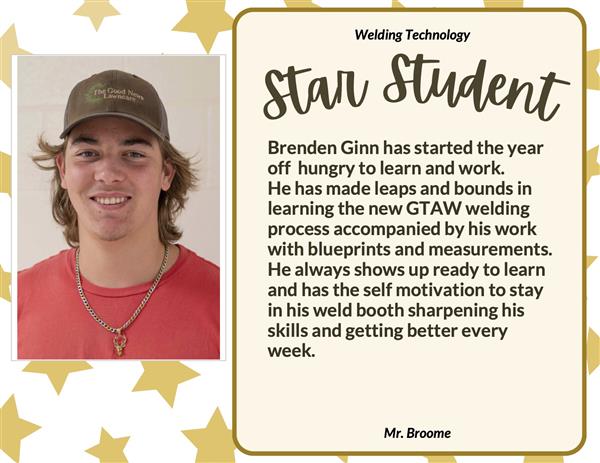 The Good News Lawncare

Welding Technology

Star Student

Brenden Ginn has started the year off hungry to learn and work. He has made leaps and bounds in learning the new GTAW welding process accompanied by his work with blueprints and measurements. He always shows up ready to learn and has the self motivation to stay in his weld booth sharpening his skills and getting better every week.

Mr. Broome